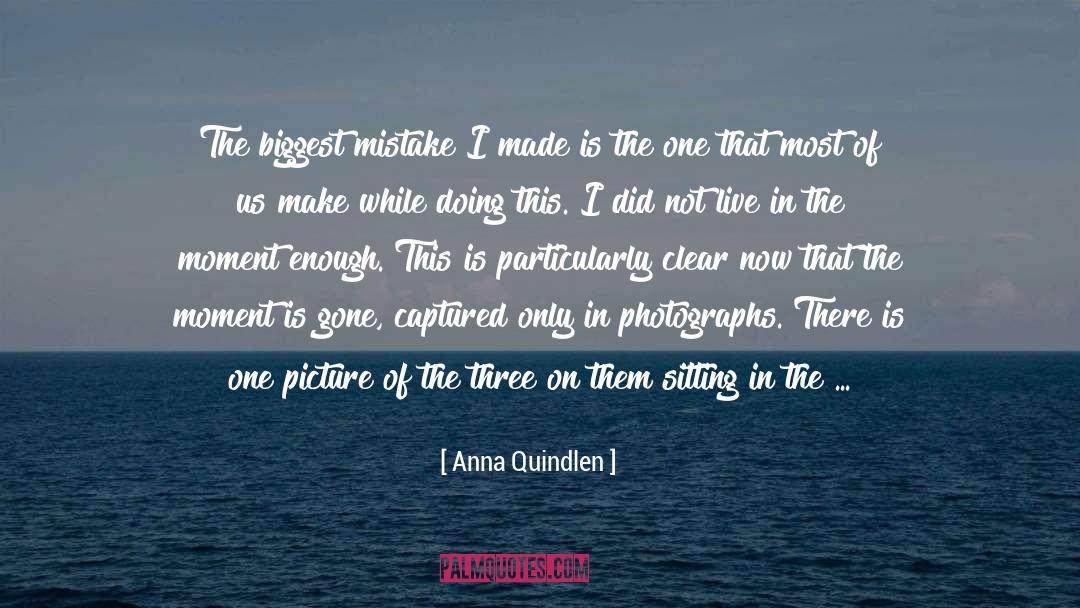 The biggest mistake I made is the one that most of us make while doing this. I did not live in the moment enough. This is particularly clear now that the moment is gone, captured only in photographs. There is one picture of the three on them sitting in the ...

[ Anna Quindlen ]

PALMQUOTES.COM